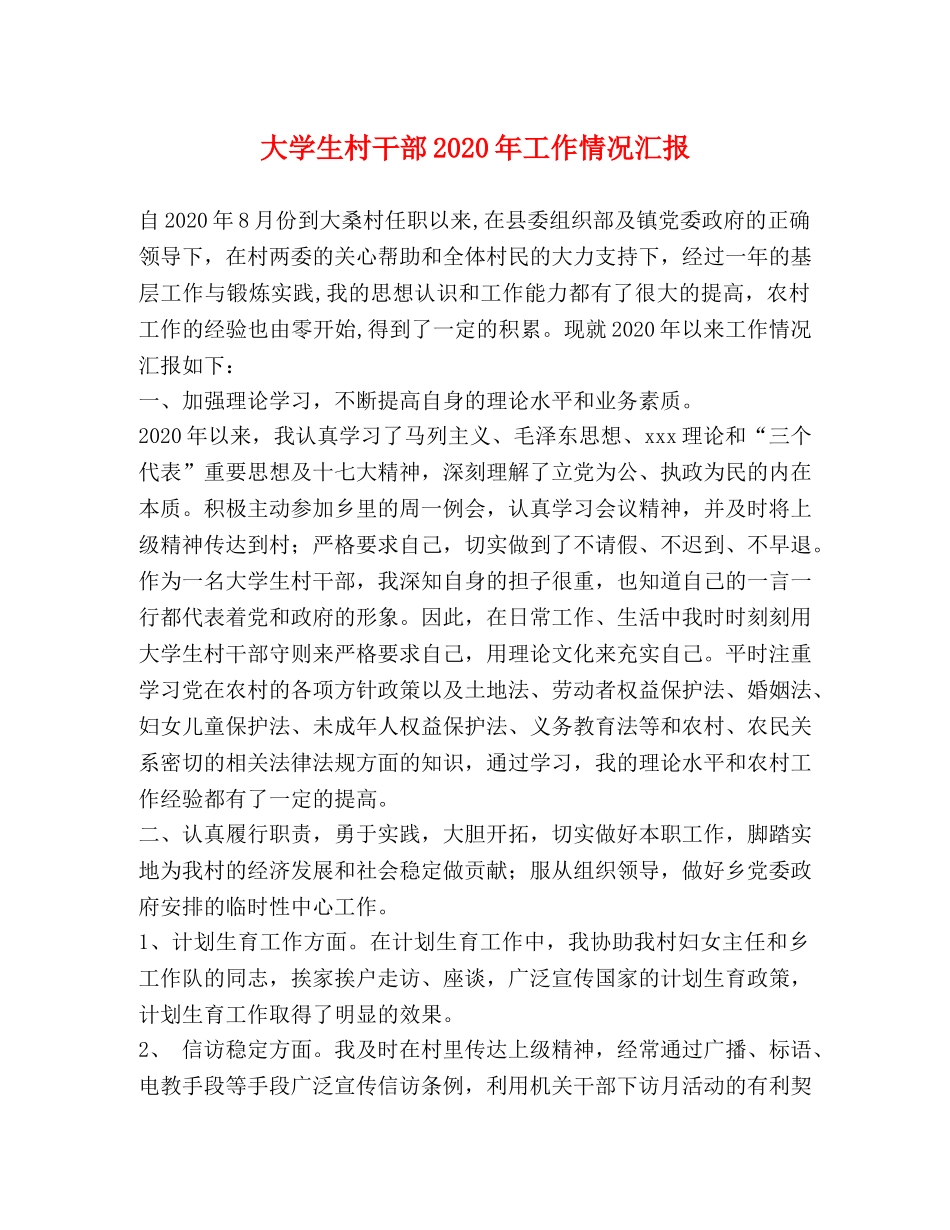 大学生村干部2020年工作情况汇报

自2020年8月份到大桑村任职以来,在县委组织部及镇党委政府的正确领导下，在村两委的关心帮助和全体村民的大力支持下，经过一年的基层工作与锻炼实践,我的思想认识和工作能力都有了很大的提高，农村工作的经验也由零开始,得到了一定的积累。现就2020年以来工作情况汇报如下：
一、加强理论学习，不断提高自身的理论水平和业务素质。
2020年以来，我认真学习了马列主义、毛泽东思想、xxx理论和“三个代表”重要思想及十七大精神，深刻理解了立党为公、执政为民的内在本质。积极主动参加乡里的周一例会，认真学习会议精神，并及时将上级精神传达到村；严格要求自己，切实做到了不请假、不迟到、不早退。作为一名大学生村干部，我深知自身的担子很重，也知道自己的一言一行都代表着党和政府的形象。因此，在日常工作、生活中我时时刻刻用大学生村干部守则来严格要求自己，用理论文化来充实自己。平时注重学习党在农村的各项方针政策以及土地法、劳动者权益保护法、婚姻法、妇女儿童保护法、未成年人权益保护法、义务教育法等和农村、农民关系密切的相关法律法规方面的知识，通过学习，我的理论水平和农村工作经验都有了一定的提高。
二、认真履行职责，勇于实践，大胆开拓，切实做好本职工作，脚踏实地为我村的经济发展和社会稳定做贡献；服从组织领导，做好乡党委政府安排的临时性中心工作。
1、计划生育工作方面。在计划生育工作中，我协助我村妇女主任和乡工作队的同志，挨家挨户走访、座谈，广泛宣传国家的计划生育政策，计划生育工作取得了明显的效果。
2、 信访稳定方面。我及时在村里传达上级精神，经常通过广播、标语、电教手段等手段广泛宣传信访条例，利用机关干部下访月活动的有利契